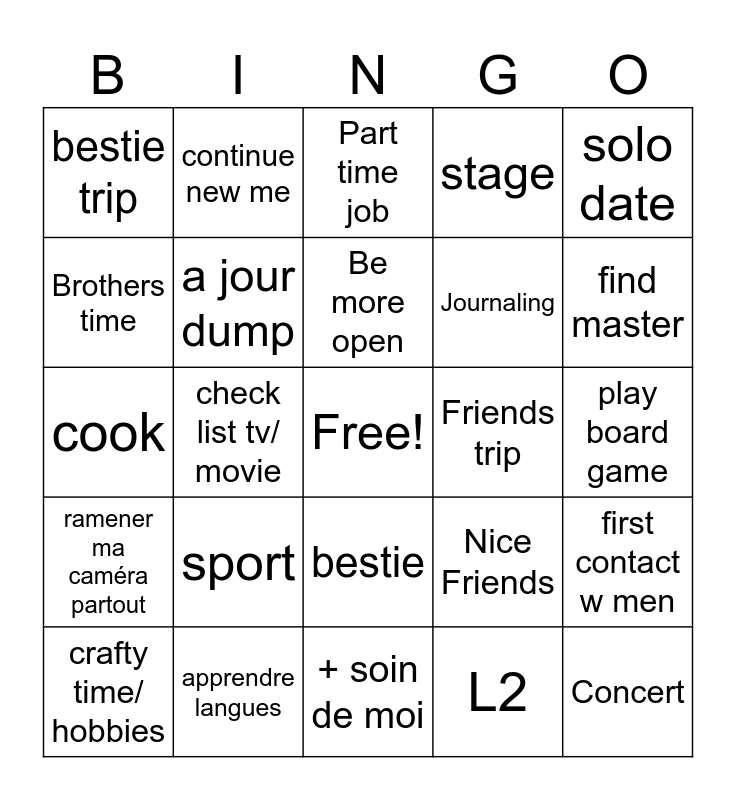 | B | I | N | G | O |
|---|---|---|---|---|
| bestie trip | continue new me | Part time job | stage | solo date |
| Brothers time | a jour dump | Be more open | Journaling | find master |
| cook | check list tv/ movie | Free! | Friends trip | play board game |
| ramener ma caméra partout | sport | bestie | Nice Friends | first contact w men |
| crafty time/ hobbies | apprendre langues | + soin de moi | L2 | Concert |